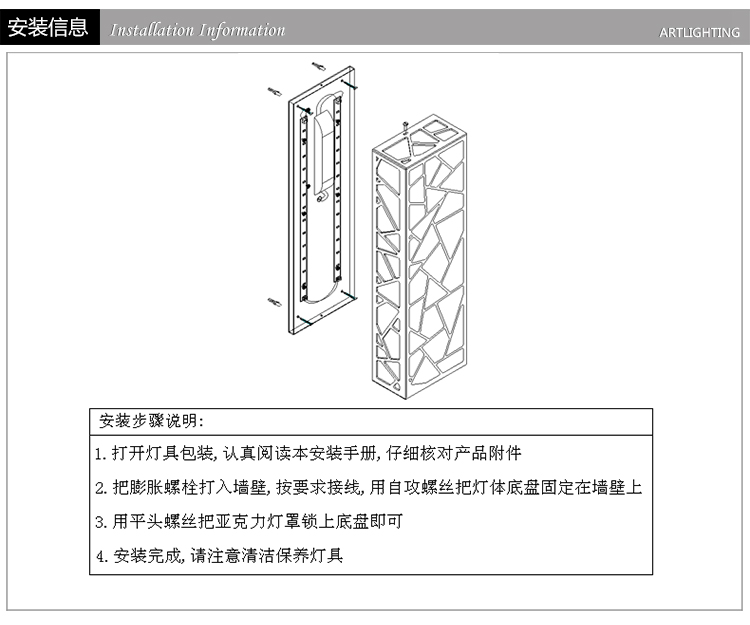 安装信息 Installation Information ARTLIGHTING

安装步骤说明:

1. 打开灯具包装, 认真阅读本安装手册, 仔细核对产品附件

2. 把膨胀螺栓打入墙壁, 按要求接线, 用自攻螺丝把灯体底盘固定在墙壁上

3. 用平头螺丝把亚克力灯罩锁上底盘即可

4. 安装完成, 请注意清洁保养灯具